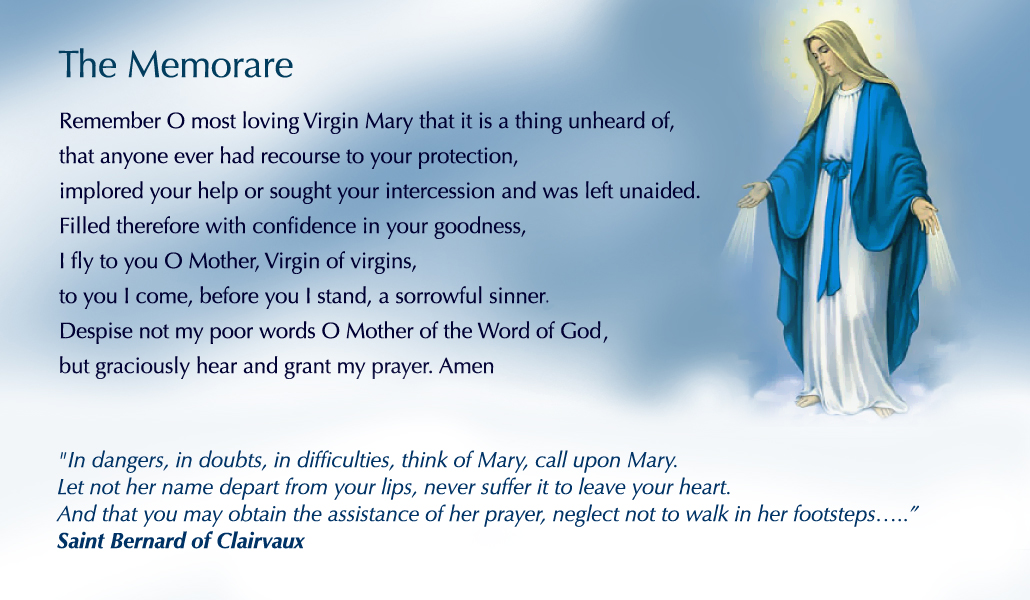 The Memorare

Remember O most loving Virgin Mary that it is a thing unheard of,
that anyone ever had recourse to your protection,
implored your help or sought your intercession and was left unaided.
Filled therefore with confidence in your goodness,
I fly to you O Mother, Virgin of virgins,
to you I come, before you I stand, a sorrowful sinner.
Despise not my poor words O Mother of the Word of God,
but graciously hear and grant my prayer. Amen

"In dangers, in doubts, in difficulties, think of Mary, call upon Mary.
Let not her name depart from your lips, never suffer it to leave your heart.
And that you may obtain the assistance of her prayer, neglect not to walk in her footsteps….."
Saint Bernard of Clairvaux